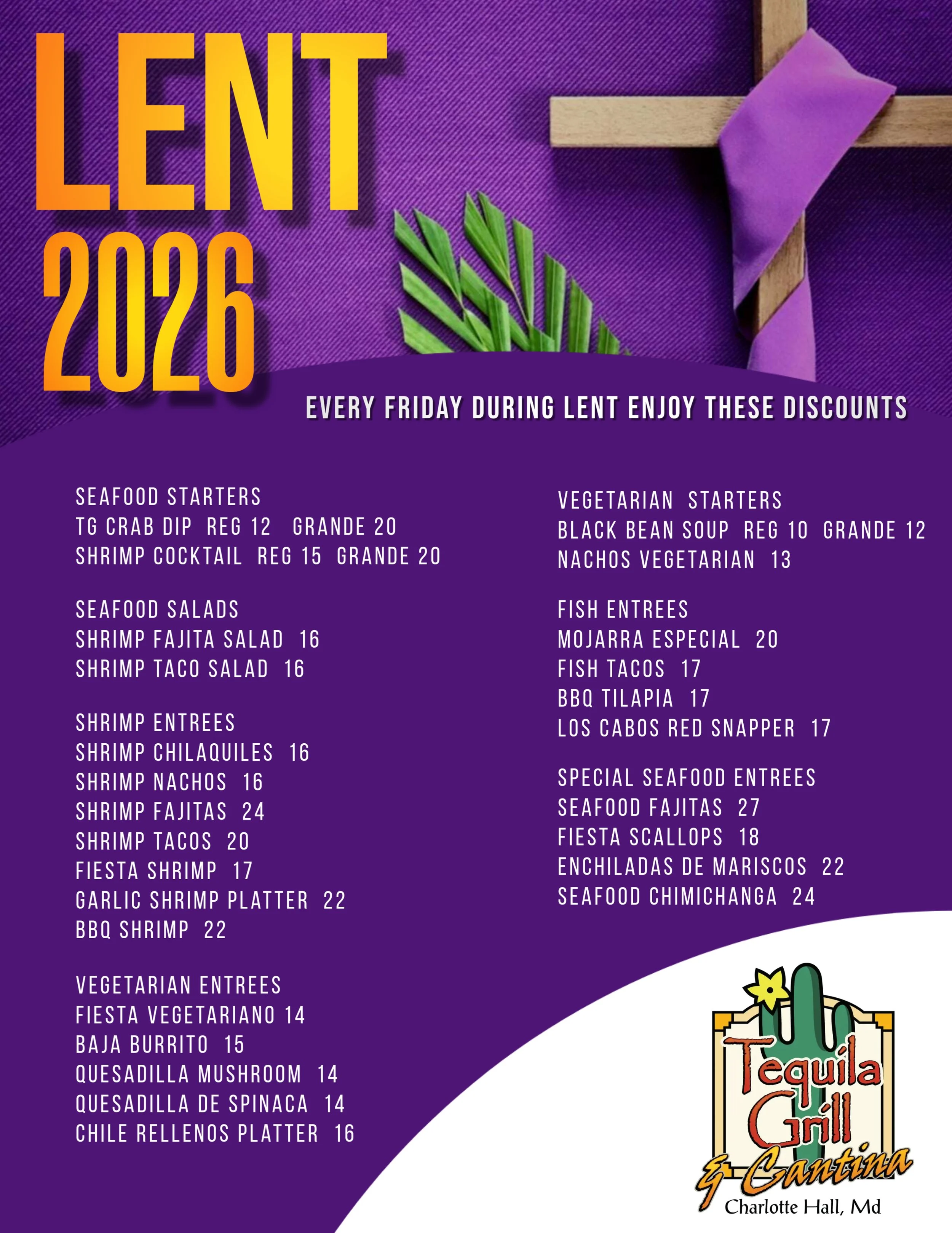 LENT 2026

EVERY FRIDAY DURING LENT ENJOY THESE DISCOUNTS

SEAFOOD STARTERS
TG CRAB DIP REG 12 GRANDE 20
SHRIMP COCKTAIL REG 15 GRANDE 20

SEAFOOD SALADS
SHRIMP FAJITA SALAD 16
SHRIMP TACO SALAD 16

SHRIMP ENTREES
SHRIMP CHILAQUILES 16
SHRIMP NACHOS 16
SHRIMP FAJITAS 24
SHRIMP TACOS 20
FIESTA SHRIMP 17
GARLIC SHRIMP PLATTER 22
BBQ SHRIMP 22

VEGETARIAN ENTREES
FIESTA VEGETARIANO 14
BAJA BURRITO 15
QUESADILLA MUSHROOM 14
QUESADILLA DE SPINACA 14
CHILE RELLENOS PLATTER 16

VEGETARIAN STARTERS
BLACK BEAN SOUP REG 10 GRANDE 12
NACHOS VEGETARIAN 13

FISH ENTREES
MOJARRA ESPECIAL 20
FISH TACOS 17
BBQ TILAPIA 17
LOS CABOS RED SNAPPER 17

SPECIAL SEAFOOD ENTREES
SEAFOOD FAJITAS 27
FIESTA SCALLOPS 18
ENCHILADAS DE MARISCOS 22
SEAFOOD CHIMICHANGA 24

Tequila Grill & Cantina
Charlotte Hall, Md